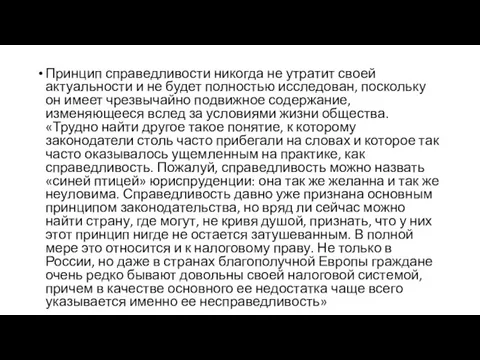 • Принцип справедливости никогда не утратит своей актуальности и не будет полностью исследован, поскольку он имеет чрезвычайно подвижное содержание, изменяющееся вслед за условиями жизни общества. «Трудно найти другое такое понятие, к которому законодатели столь часто прибегали на словах и которое так часто оказывалось ущемленным на практике, как справедливость. Пожалуй, справедливость можно назвать «синей птицей» юриспруденции: она так же желанна и так же неуловима. Справедливость давно уже признана основным принципом законодательства, но вряд ли сейчас можно найти страну, где могут, не кривя душой, признать, что у них этот принцип нигде не остается затушеванным. В полной мере это относится и к налоговому праву. Не только в России, но даже в странах благополучной Европы граждане очень редко бывают довольны своей налоговой системой, причем в качестве основного ее недостатка чаще всего указывается именно ее несправедливость»